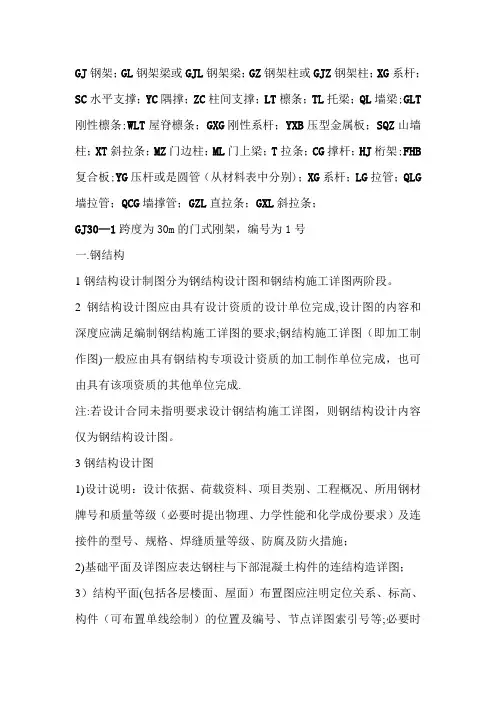 GJ 钢架；GL 钢架梁或 GJL 钢架梁；GZ 钢架柱或 GJZ 钢架柱；XG 系杆；SC 水平支撑；YC 隅撑；ZC 柱间支撑；LT 檩条；TL 托梁；QL 墙梁;GLT 刚性檩条;WLT 屋脊檩条；GXG 刚性系杆；YXB 压型金属板；SQZ 山墙柱；XT 斜拉条；MZ 门边柱；ML 门上梁；T 拉条；CG 撑杆；HJ 桁架；FHB 复合板；YG 压杆或是圆管（从材料表中分别）；XG 系杆；LG 拉管；QLG 墙拉管；QCG 墙撑管；GZL 直拉条；GXL 斜拉条；

GJ30—1 跨度为 30m 的门式刚架，编号为 1 号

一.钢结构

1 钢结构设计制图分为钢结构设计图和钢结构施工详图两阶段。

2 钢结构设计图应由具有设计资质的设计单位完成,设计图的内容和深度应满足编制钢结构施工详图的要求;钢结构施工详图（即加工制作图)一般应由具有钢结构专项设计资质的加工制作单位完成，也可由具有该项资质的其他单位完成.

注:若设计合同未指明要求设计钢结构施工详图，则钢结构设计内容仅为钢结构设计图。

3 钢结构设计图

1)设计说明：设计依据、荷载资料、项目类别、工程概况、所用钢材牌号和质量等级（必要时提出物理、力学性能和化学成份要求）及连接件的型号、规格、焊缝质量等级、防腐及防火措施；

2)基础平面及详图应表达钢柱与下部混凝土构件的连结构造详图；

3）结构平面(包括各层楼面、屋面）布置图应注明定位关系、标高、构件（可布置单线绘制）的位置及编号、节点详图索引号等;必要时